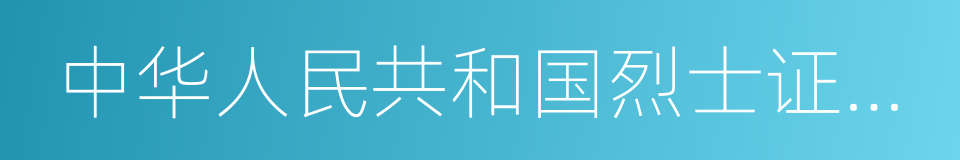 中华人民共和国烈士证...